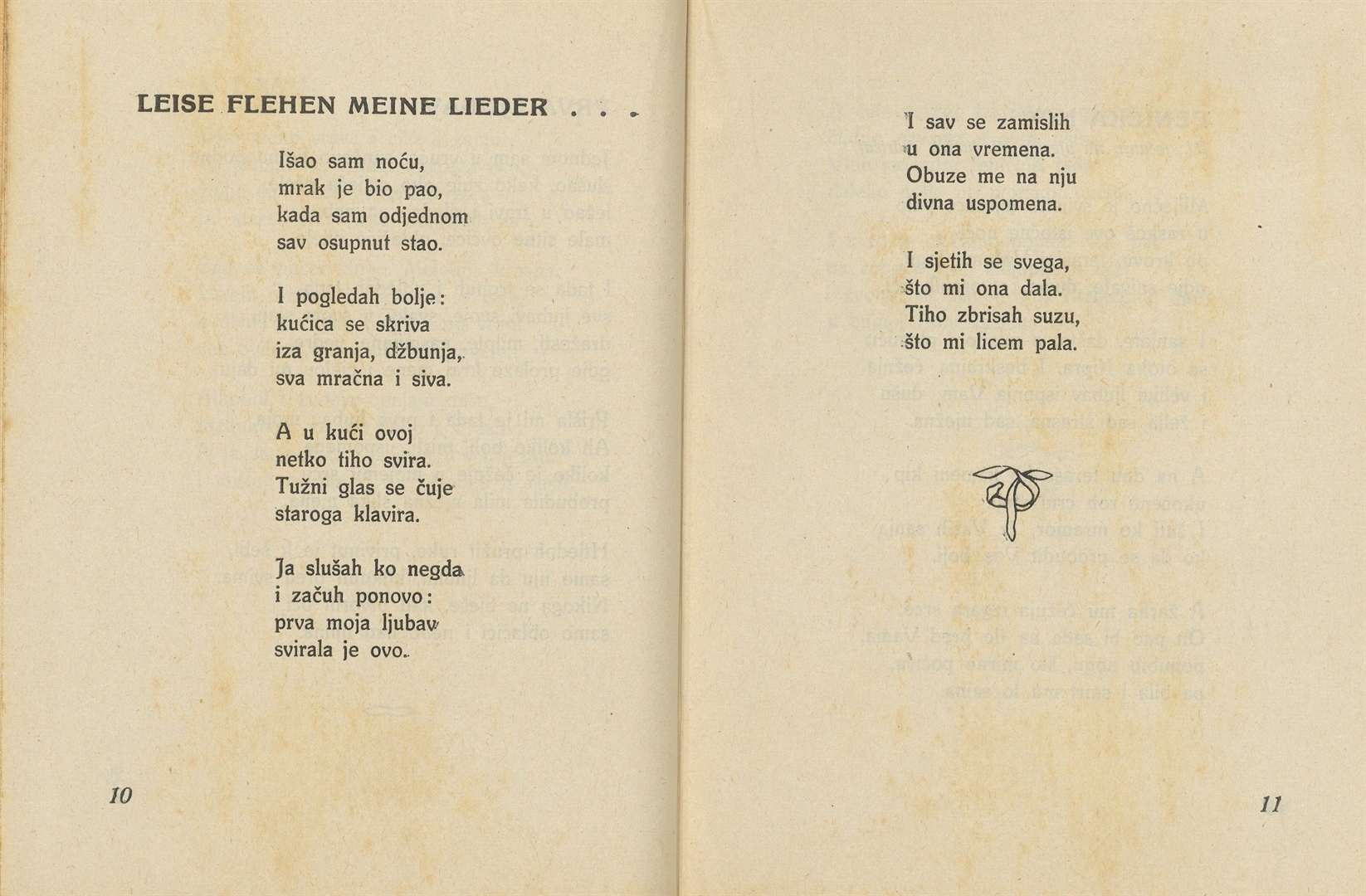 LEISE FLEHEN MEINE LIEDER . . .

Išao sam noću,
mrak je bio pao,
kada sam odjednom
sav osupnut stao.

I pogledah bolje:
kućica se skriva
iza granja, džbunja,
sva mračna i siva.

A u kući ovoj
netko tiho svira.
Tužni glas se čuje
staroga klavira.

Ja slušah ko negda
i začuh ponovo:
prva moja ljubav
svirala je ovo.

10

I sav se zamislih
u ona vremena.
Obuze me na nju
divna uspomena.

I sjetih se svega,
što mi ona dala.
Tiho zbrisah suzu,
što mi licem pala.

11